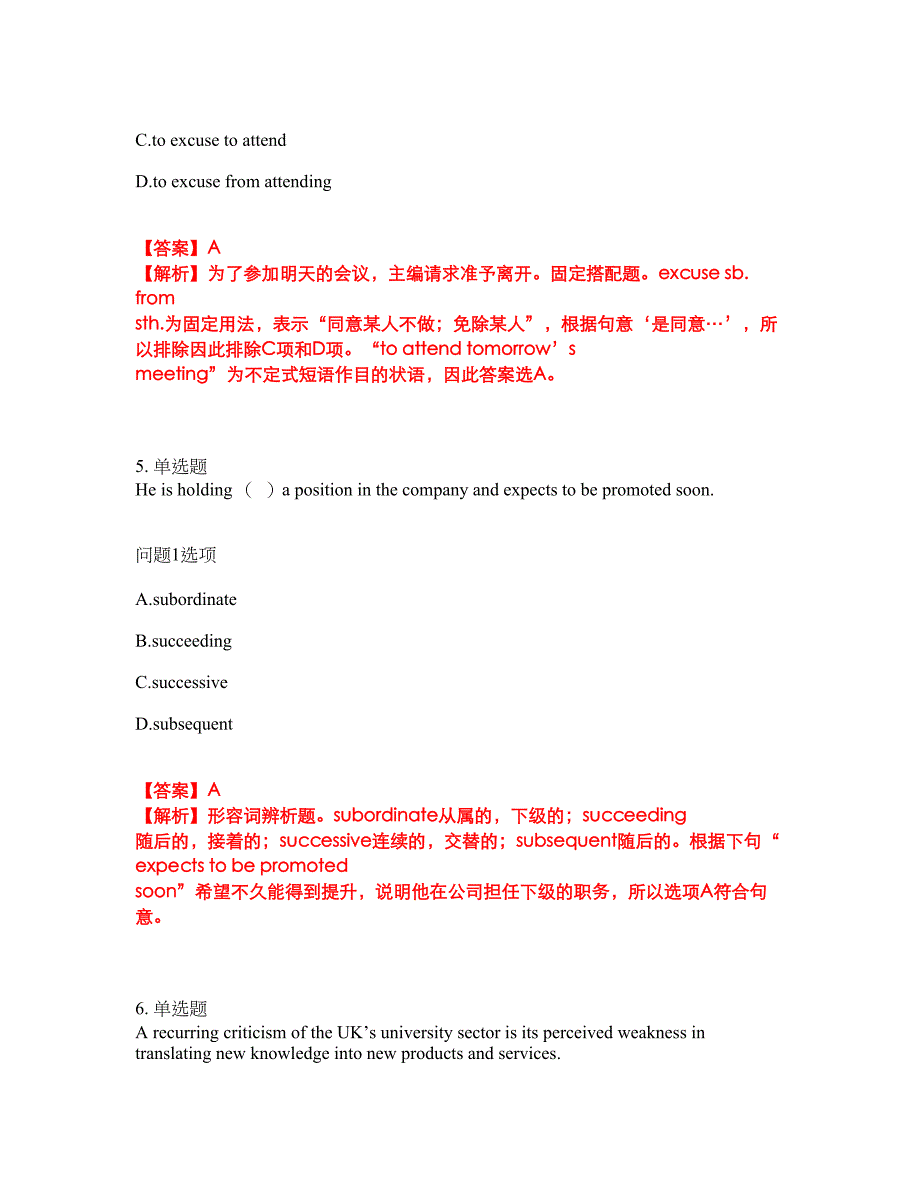 C.to excuse to attend

D.to excuse from attending

【答案】A
【解析】为了参加明天的会议，主编请求准予离开。固定搭配题。excuse sb. from sth.为固定用法，表示“同意某人不做；免除某人”，根据句意‘是同意…’，所以排除因此排除C项和D项。“to attend tomorrow’s meeting”为不定式短语作目的状语，因此答案选A。

5. 单选题
He is holding （ ）a position in the company and expects to be promoted soon.

问题1选项

A.subordinate

B.succeeding

C.successive

D.subsequent

【答案】A
【解析】形容词辨析题。subordinate从属的，下级的；succeeding 随后的，接着的；successive连续的，交替的；subsequent随后的。根据下句“expects to be promoted soon”希望不久能得到提升，说明他在公司担任下级的职务，所以选项A符合句意。

6. 单选题
A recurring criticism of the UK’s university sector is its perceived weakness in translating new knowledge into new products and services.